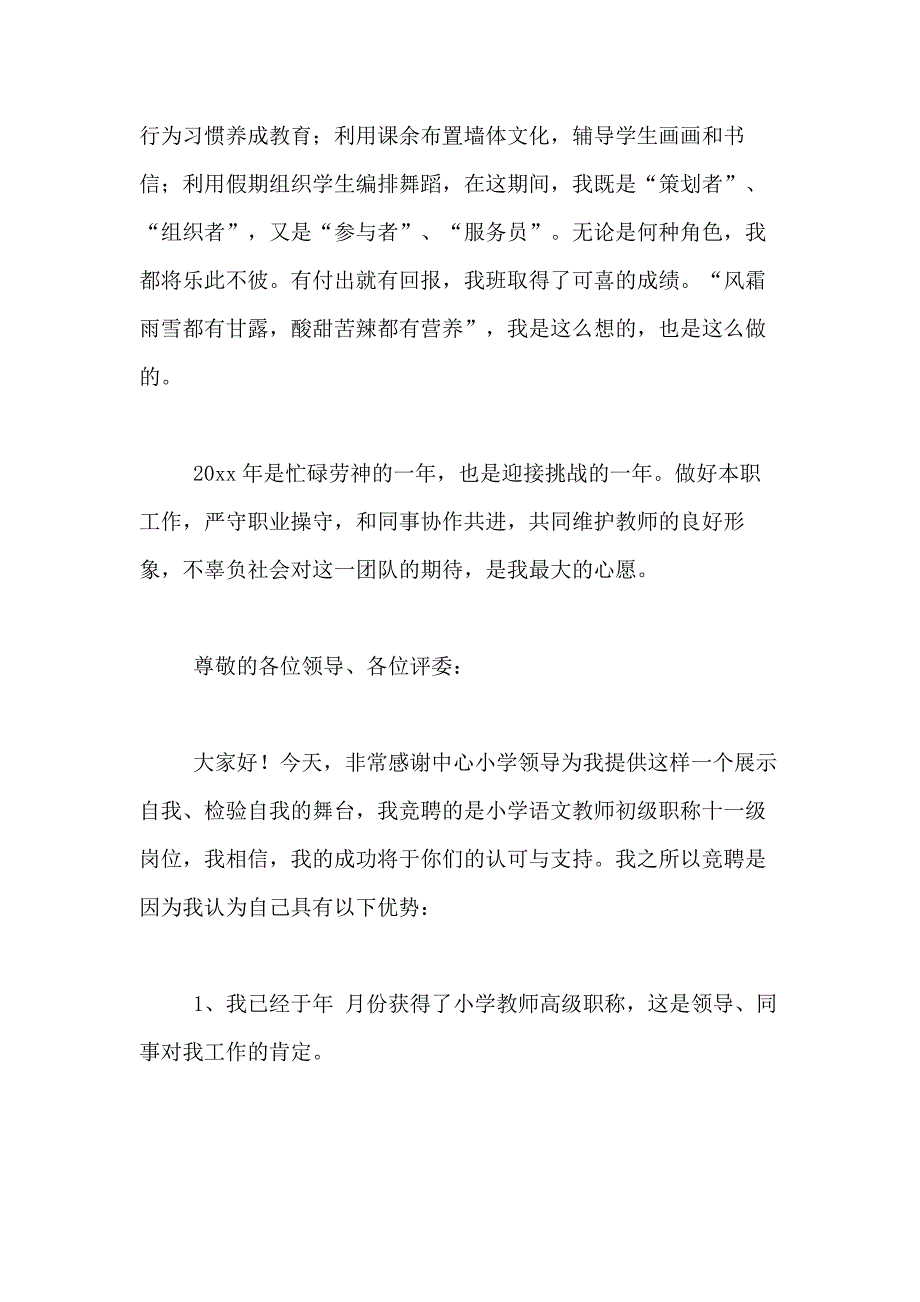 行为习惯养成教育；利用课余布置墙体文化，辅导学生画画和书信；利用假期组织学生编排舞蹈，在这期间，我既是“策划者”、“组织者”，又是“参与者”、“服务员”。无论是何种角色，我都将乐此不彼。有付出就有回报，我班取得了可喜的成绩。“风霜雨雪都有甘露，酸甜苦辣都有营养”，我是这么想的，也是这么做的。

20xx 年是忙碌劳神的一年，也是迎接挑战的一年。做好本职工作，严守职业操守，和同事协作共进，共同维护教师的良好形象，不辜负社会对这一团队的期待，是我最大的心愿。

尊敬的各位领导、各位评委：

大家好！今天，非常感谢中心小学领导为我提供这样一个展示自我、检验自我的舞台，我竞聘的是小学语文教师初级职称十一级岗位，我相信，我的成功将于你们的认可与支持。我之所以竞聘是因为我认为自己具有以下优势：

1、我已经于年 月份获得了小学教师高级职称，这是领导、同事对我工作的肯定。